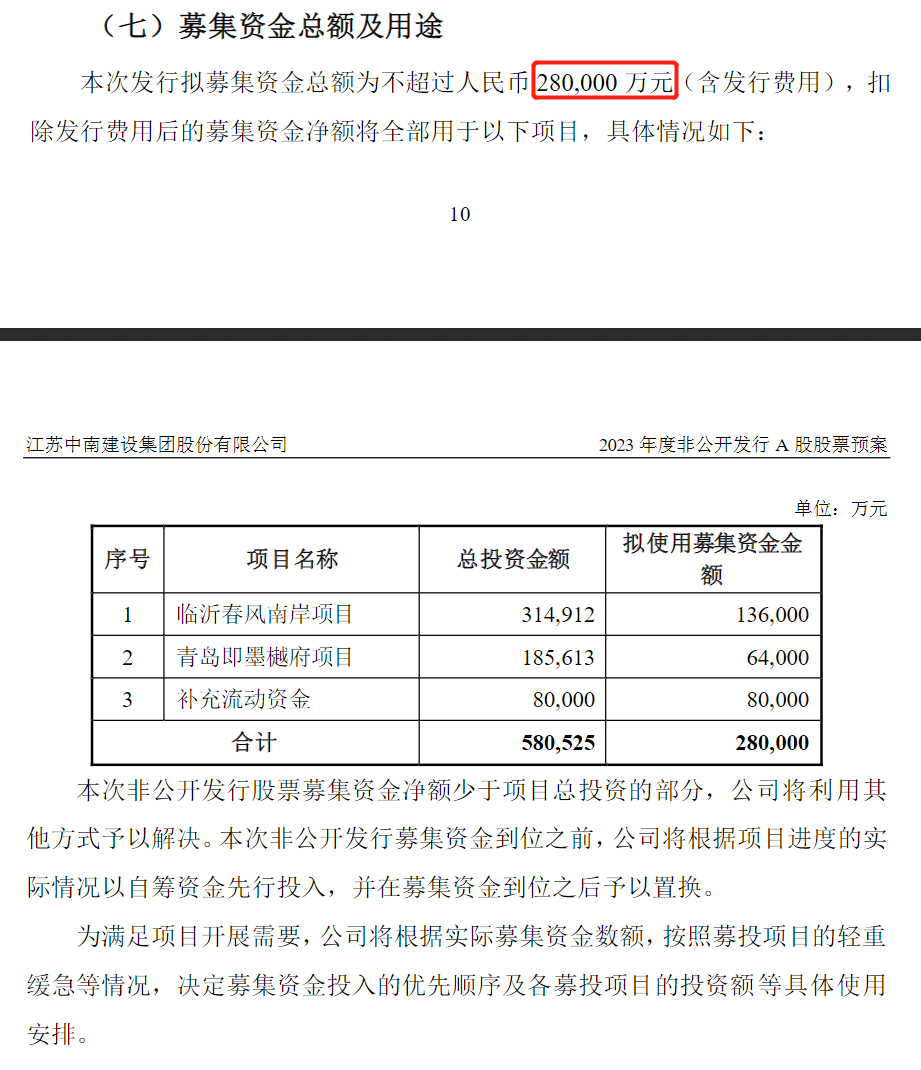 （七）募集资金总额及用途

本次发行拟募集资金总额为不超过人民币 280,000 万元（含发行费用），扣除发行费用后的募集资金净额将全部用于以下项目，具体情况如下：

10

江苏中南建设集团股份有限公司

2023 年度非公开发行 A 股股票预案

单位：万元

| 序号 | 项目名称 | 总投资金额 | 拟使用募集资金金额 |
|---|---|---|---|
| 1 | 临沂春风南岸项目 | 314,912 | 136,000 |
| 2 | 青岛即墨樾府项目 | 185,613 | 64,000 |
| 3 | 补充流动资金 | 80,000 | 80,000 |
| 合计 | | 580,525 | 280,000 |

本次非公开发行股票募集资金净额少于项目总投资的部分，公司将利用其他方式予以解决。本次非公开发行募集资金到位之前，公司将根据项目进度的实际情况以自筹资金先行投入，并在募集资金到位之后予以置换。

为满足项目开展需要，公司将根据实际募集资金数额，按照募投项目的轻重缓急等情况，决定募集资金投入的优先顺序及各募投项目的投资额等具体使用安排。